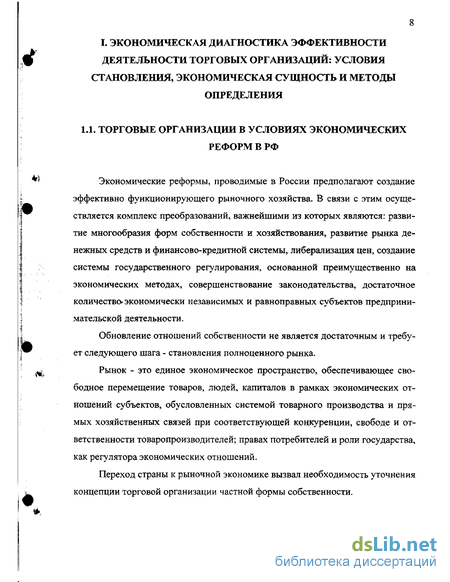 8

I. ЭКОНОМИЧЕСКАЯ ДИАГНОСТИКА ЭФФЕКТИВНОСТИ ДЕЯТЕЛЬНОСТИ ТОРГОВЫХ ОРГАНИЗАЦИЙ: УСЛОВИЯ СТАНОВЛЕНИЯ, ЭКОНОМИЧЕСКАЯ СУЩНОСТЬ И МЕТОДЫ ОПРЕДЕЛЕНИЯ

1.1. ТОРГОВЫЕ ОРГАНИЗАЦИИ В УСЛОВИЯХ ЭКОНОМИЧЕСКИХ РЕФОРМ В РФ

Экономические реформы, проводимые в России предполагают создание эффективно функционирующего рыночного хозяйства. В связи с этим осуществляется комплекс преобразований, важнейшими из которых являются: развитие многообразия форм собственности и хозяйствования, развитие рынка денежных средств и финансово-кредитной системы, либерализация цен, создание системы государственного регулирования, основанной преимущественно на экономических методах, совершенствование законодательства, достаточное количество экономически независимых и равноправных субъектов предпринимательской деятельности.

Обновление отношений собственности не является достаточным и требует следующего шага - становления полноценного рынка.

Рынок - это единое экономическое пространство, обеспечивающее свободное перемещение товаров, людей, капиталов в рамках экономических отношений субъектов, обусловленных системой товарного производства и прямых хозяйственных связей при соответствующей конкуренции, свободе и ответственности товаропроизводителей; правах потребителей и роли государства, как регулятора экономических отношений.

Переход страны к рыночной экономике вызвал необходимость уточнения концепции торговой организации частной формы собственности.

dsLib.net
библиотека диссертаций